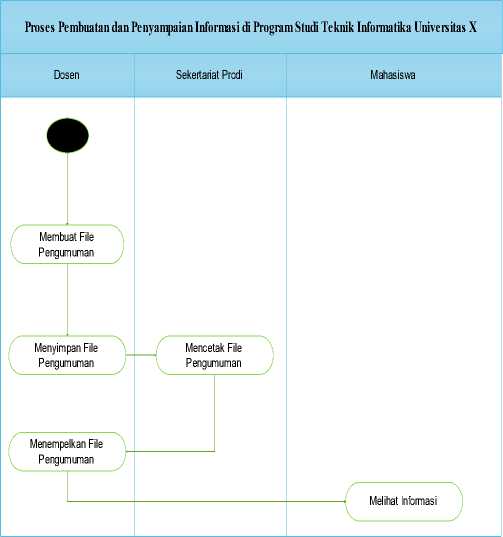 Proses Pembuatan dan Penyampaian Informasi di Program Studi Teknik Informatika Universitas X

Dosen

Sekertariat Prodi

Mahasiswa

Membuat File Pengumuman

Menyimpan File Pengumuman

Mencetak File Pengumuman

Menempelkan File Pengumuman

Melihat Informasi